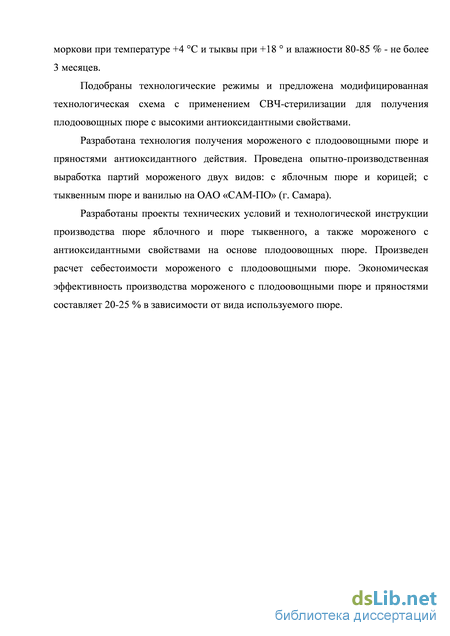 моркови при температуре +4 °С и тыквы при +18 ° и влажности 80-85 % - не более 3 месяцев.

Подобраны технологические режимы и предложена модифицированная технологическая схема с применением СВЧ-стерилизации для получения плодоовощных пюре с высокими антиоксидантными свойствами.

Разработана технология получения мороженого с плодоовощными пюре и пряностями антиоксидантного действия. Проведена опытно-производственная выработка партий мороженого двух видов: с яблочным пюре и корицей; с тыквенным пюре и ванилью на ОАО «САМ-ПО» (г. Самара).

Разработаны проекты технических условий и технологической инструкции производства пюре яблочного и пюре тыквенного, а также мороженого с антиоксидантными свойствами на основе плодоовощных пюре. Произведен расчет себестоимости мороженого с плодоовощными пюре. Экономическая эффективность производства мороженого с плодоовощными пюре и пряностями составляет 20-25 % в зависимости от вида используемого пюре.

dsLib.net
библиотека диссертаций